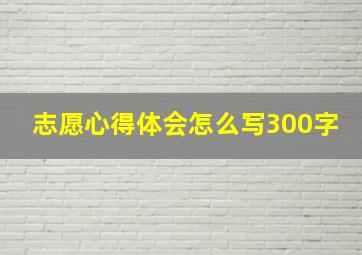 志愿心得体会怎么写300字